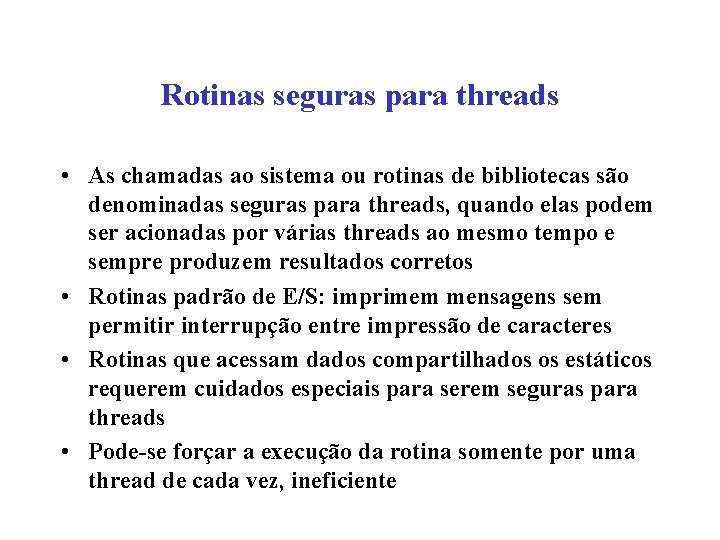 Rotinas seguras para threads

• As chamadas ao sistema ou rotinas de bibliotecas são denominadas seguras para threads, quando elas podem ser acionadas por várias threads ao mesmo tempo e sempre produzem resultados corretos

• Rotinas padrão de E/S: imprimem mensagens sem permitir interrupção entre impressão de caracteres

• Rotinas que acessam dados compartilhados os estáticos requerem cuidados especiais para serem seguras para threads

• Pode-se forçar a execução da rotina somente por uma thread de cada vez, ineficiente